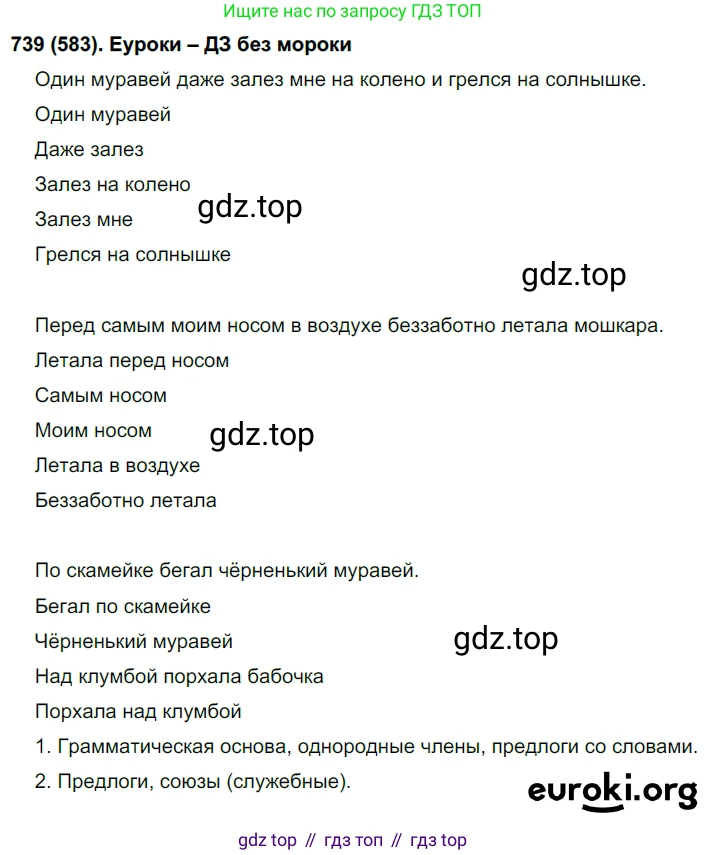 Ищите нас по запросу ГДЗ ТОП

739 (583). Еуроки – ДЗ без мороки

Один муравей даже залез мне на колено и грелся на солнышке.

Один муравей

Даже залез

Залез на колено

gdz.top

Залез мне

Грелся на солнышке

gdz.top

Перед самым моим носом в воздухе беззаботно летала мошкара.

Летала перед носом

Самым носом

Моим носом

gdz.top

Летала в воздухе

Беззаботно летала

По скамейке бегал чёрненький муравей.

Бегал по скамейке

Чёрненький муравей

gdz.top

Над клумбой порхала бабочка

Порхала над клумбой

1. Грамматическая основа, однородные члены, предлоги со словами.

2. Предлоги, союзы (служебные).

euroki.org

gdz top // гдз топ // гдз top